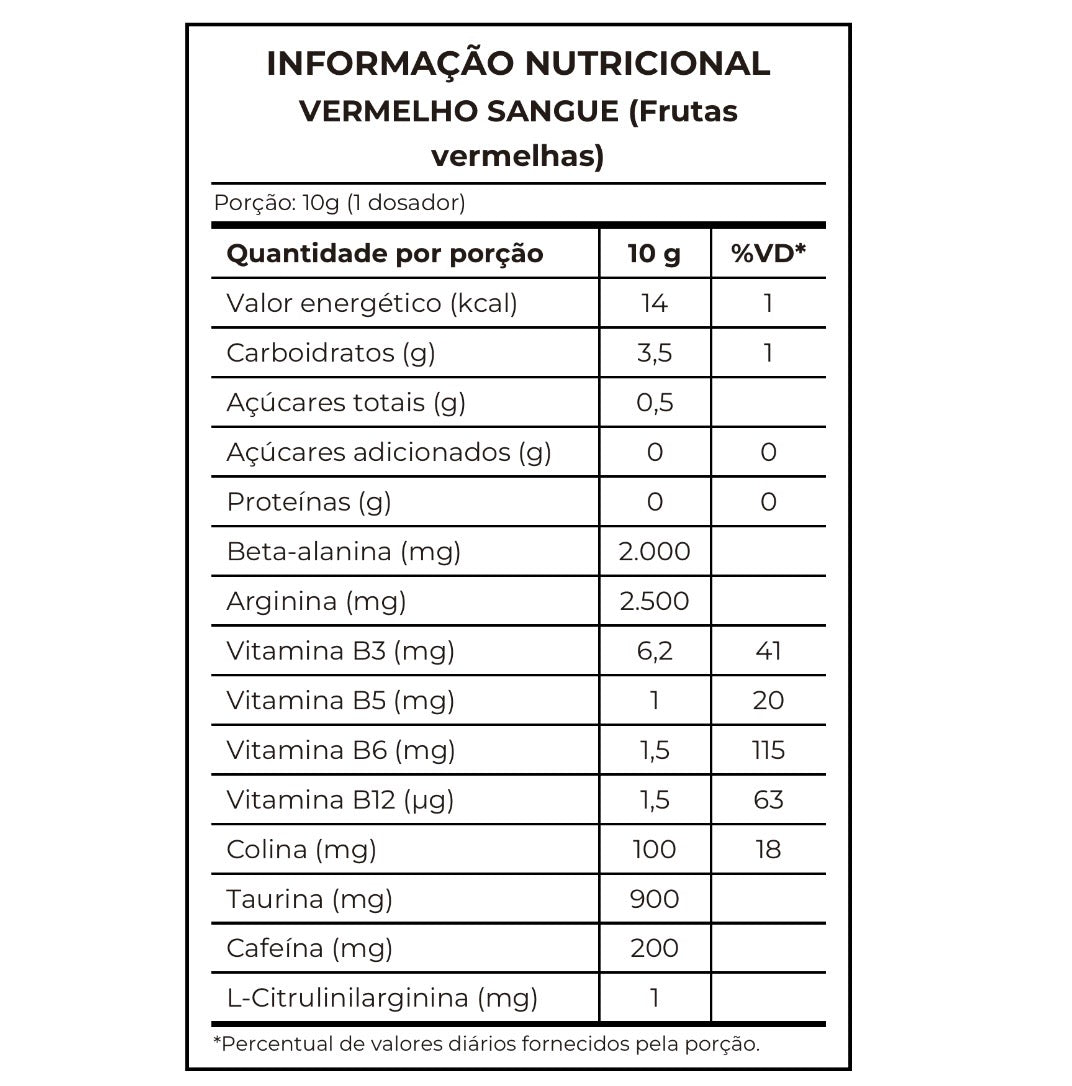 INFORMAÇÃO NUTRICIONAL
VERMELHO SANGUE (Frutas vermelhas)

Porção: 10g (1 dosador)

| Quantidade por porção | 10 g | %VD* |
|---|---|---|
| Valor energético (kcal) | 14 | 1 |
| Carboidratos (g) | 3,5 | 1 |
| Açúcares totais (g) | 0,5 | |
| Açúcares adicionados (g) | 0 | 0 |
| Proteínas (g) | 0 | 0 |
| Beta-alanina (mg) | 2.000 | |
| Arginina (mg) | 2.500 | |
| Vitamina B3 (mg) | 6,2 | 41 |
| Vitamina B5 (mg) | 1 | 20 |
| Vitamina B6 (mg) | 1,5 | 115 |
| Vitamina B12 (µg) | 1,5 | 63 |
| Colina (mg) | 100 | 18 |
| Taurina (mg) | 900 | |
| Cafeína (mg) | 200 | |
| L-Citrulinilarginina (mg) | 1 | |

*Percentual de valores diários fornecidos pela porção.